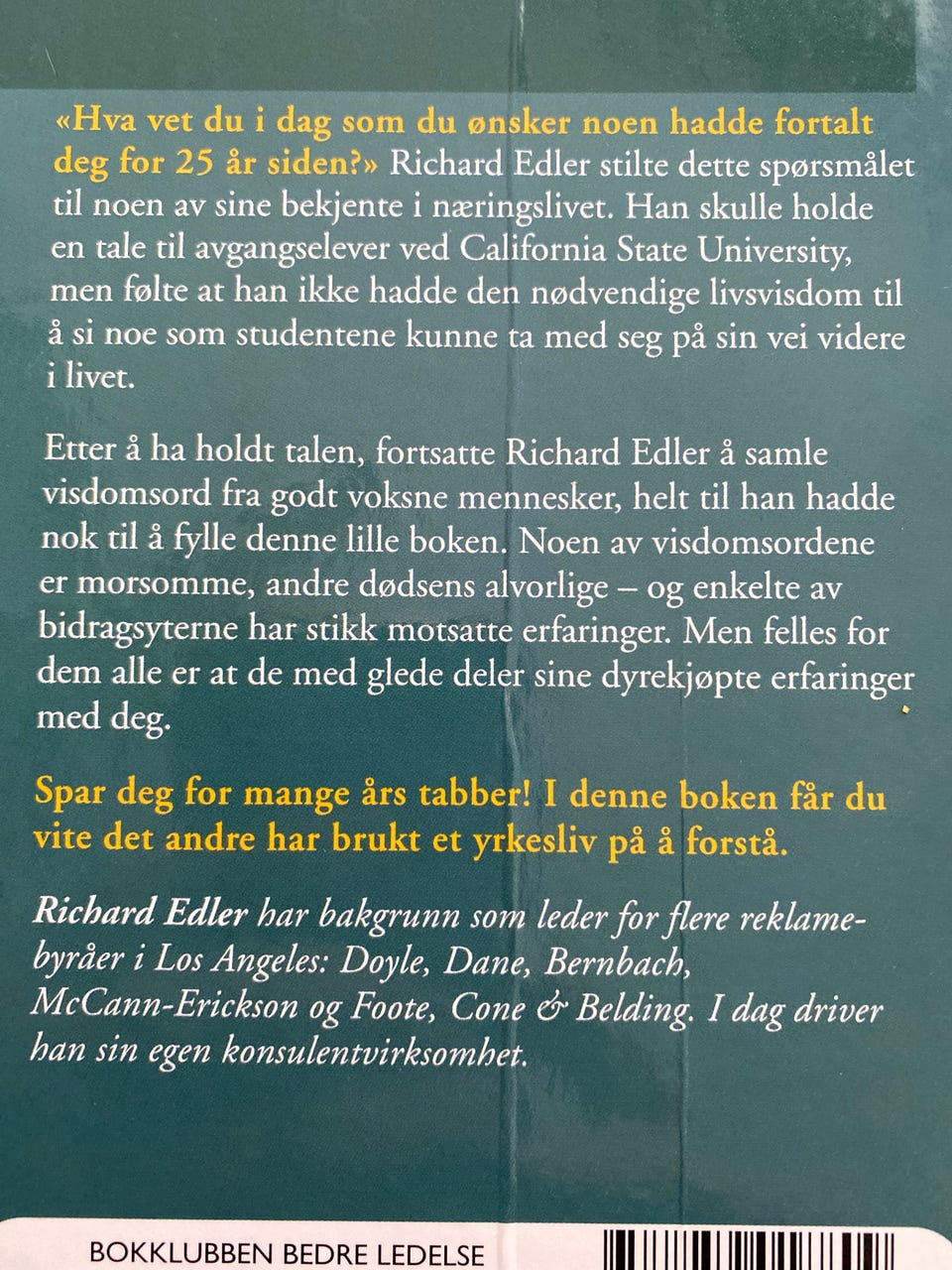 «Hva vet du i dag som du ønsker noen hadde fortalt deg for 25 år siden?» Richard Edler stilte dette spørsmålet til noen av sine bekjente i næringslivet. Han skulle holde en tale til avgangselever ved California State University, men følte at han ikke hadde den nødvendige livsvisdom til å si noe som studentene kunne ta med seg på sin vei videre i livet.

Etter å ha holdt talen, fortsatte Richard Edler å samle visdomsord fra godt voksne mennesker, helt til han hadde nok til å fylle denne lille boken. Noen av visdomsordene er morsomme, andre dødsens alvorlige – og enkelte av bidragsyterne har stikk motsatte erfaringer. Men felles for dem alle er at de med glede deler sine dyrekjøpte erfaringer med deg.

Spar deg for mange års tabber! I denne boken får du vite det andre har brukt et yrkesliv på å forstå.

Richard Edler har bakgrunn som leder for flere reklamebyråer i Los Angeles: Doyle, Dane, Bernbach, McCann-Erickson og Foote, Cone & Belding. I dag driver han sin egen konsulentvirksomhet.

BOKKLUBBEN BEDRE LEDELSE